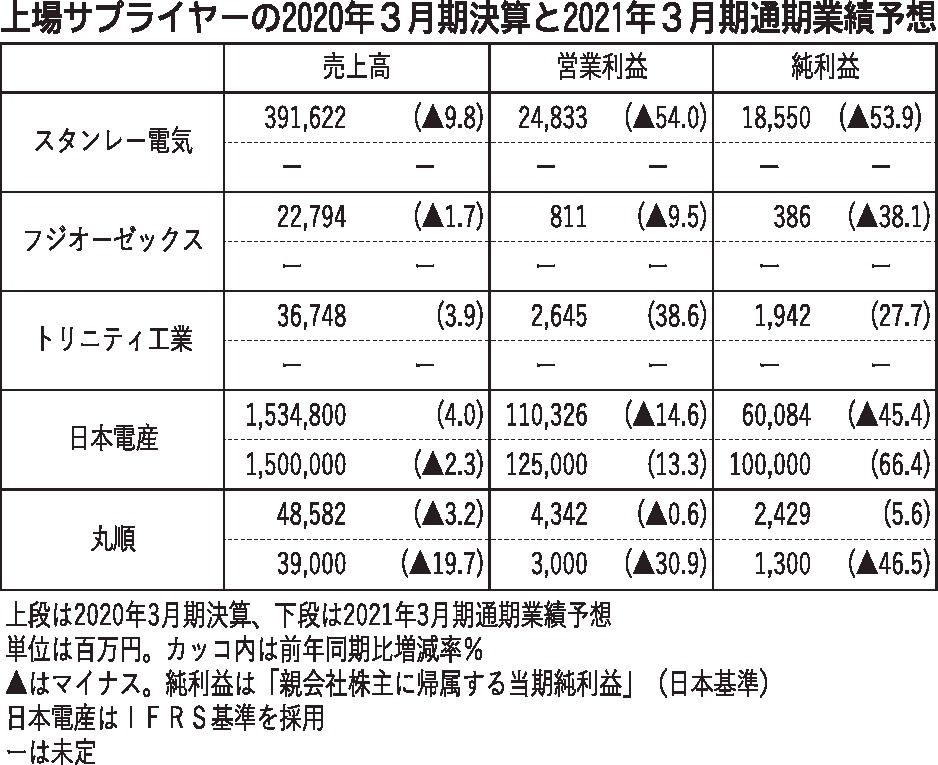 上場サプライヤーの2020年３月期決算と2021年３月期通期業績予想

| | 売上高 | | 営業利益 | | 純利益 | |
|---|---|---|---|---|---|---|
| スタンレー電気 | 391,622 | (▲9.8) | 24,833 | (▲54.0) | 18,550 | (▲53.9) |
| | ー | ー | ー | ー | ー | ー |
| フジオーゼックス | 22,794 | (▲1.7) | 811 | (▲9.5) | 386 | (▲38.1) |
| | ー | ー | ー | ー | ー | ー |
| トリニティ工業 | 36,748 | (3.9) | 2,645 | (38.6) | 1,942 | (27.7) |
| | ー | ー | ー | ー | ー | ー |
| 日本電産 | 1,534,800 | (4.0) | 110,326 | (▲14.6) | 60,084 | (▲45.4) |
| | 1,500,000 | (▲2.3) | 125,000 | (13.3) | 100,000 | (66.4) |
| 丸順 | 48,582 | (▲3.2) | 4,342 | (▲0.6) | 2,429 | (5.6) |
| | 39,000 | (▲19.7) | 3,000 | (▲30.9) | 1,300 | (▲46.5) |

上段は2020年3月期決算、下段は2021年3月期通期業績予想
単位は百万円。カッコ内は前年同期比増減率％
▲はマイナス。純利益は「親会社株主に帰属する当期純利益」（日本基準）
日本電産はＩＦＲＳ基準を採用
ーは未定